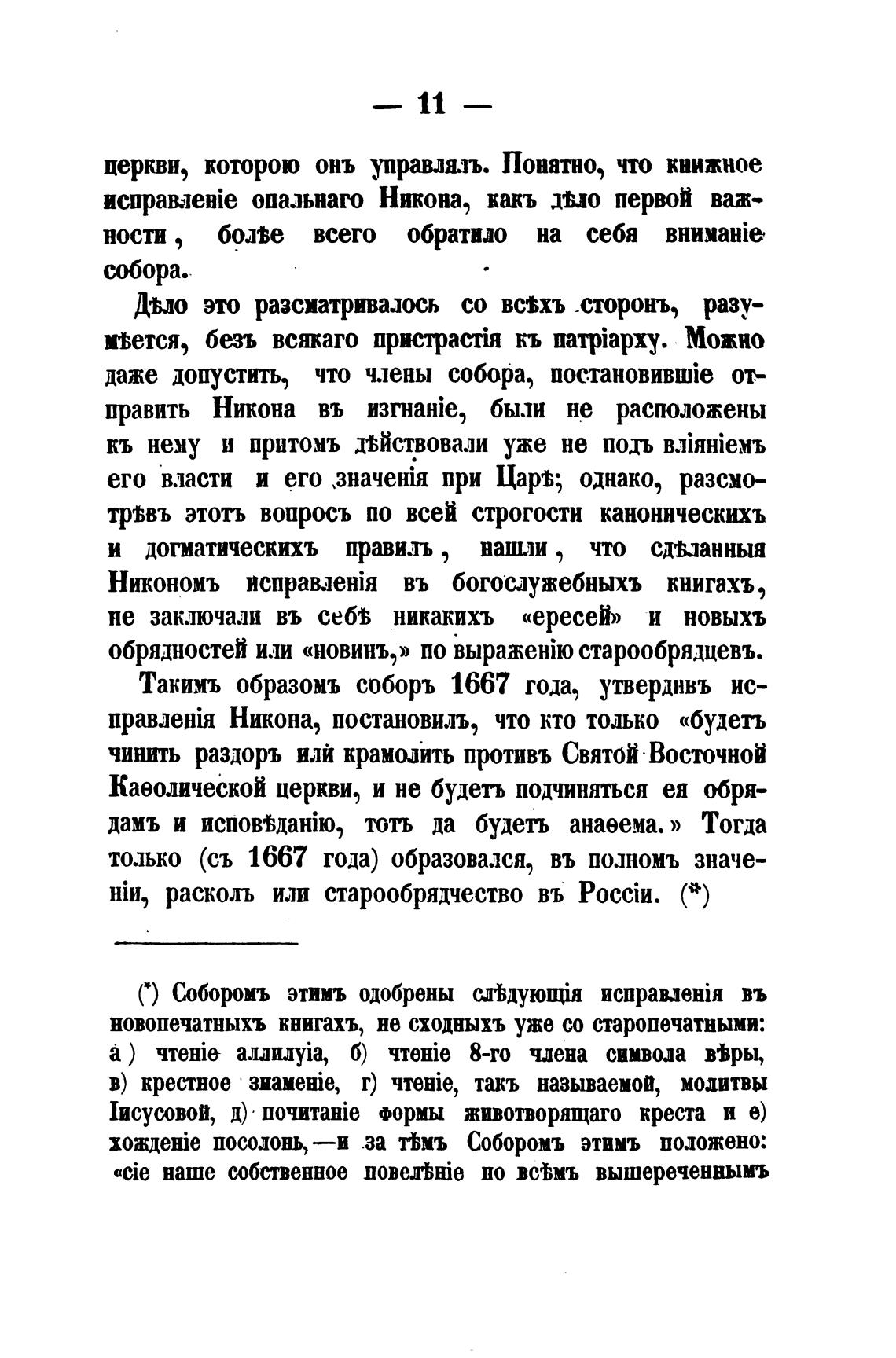 — 11 —

церкви, которою онъ управлялъ. Понятно, что книжное исправленіе опальнаго Никона, какъ дѣло первой важности, болѣе всего обратило на себя вниманіе собора.

Дѣло это разсматривалось со всѣхъ сторонъ, разумѣется, безъ всякаго пристрастія къ патріарху. Можно даже допустить, что члены собора, постановившіе отправить Никона въ изгнаніе, были не расположены къ нему и притомъ дѣйствовали уже не подъ вліяніемъ его власти и его значенія при Царѣ; однако, разсмотрѣвъ этотъ вопросъ по всей строгости каноническихъ и догматическихъ правилъ, нашли, что сдѣланныя Никономъ исправленія въ богослужебныхъ книгахъ, не заключали въ себѣ никакихъ «ересей» и новыхъ обрядностей или «новинъ,» по выраженію старообрядцевъ.

Такимъ образомъ соборъ 1667 года, утвердивъ исправленія Никона, постановилъ, что кто только «будетъ чинить раздоръ или крамолить противъ Святой Восточной Каѳолической церкви, и не будетъ подчиняться ея обрядамъ и исповѣданію, тотъ да будетъ анаѳема.» Тогда только (съ 1667 года) образовался, въ полномъ значеніи, расколъ или старообрядчество въ Россіи. (*)

(*) Соборомъ этимъ одобрены слѣдующія исправленія въ новопечатныхъ книгахъ, не сходныхъ уже со старопечатными: а) чтеніе аллилуіа, б) чтеніе 8-го члена символа вѣры, в) крестное знаменіе, г) чтеніе, такъ называемой, молитвы Іисусовой, д) почитаніе формы животворящаго креста и е) хожденіе посолонь,—и за тѣмъ Соборомъ этимъ положено: «сіе наше собственное повелѣніе по всѣмъ вышереченнымъ